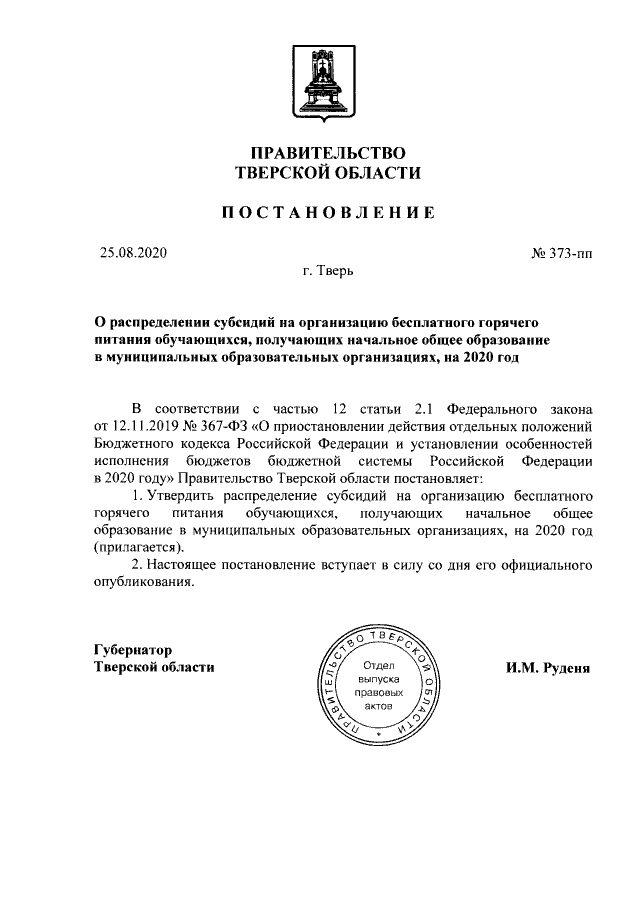 ПРАВИТЕЛЬСТВО
ТВЕРСКОЙ ОБЛАСТИ

ПОСТАНОВЛЕНИЕ

25.08.2020

№ 373-пп

г. Тверь

О распределении субсидий на организацию бесплатного горячего питания обучающихся, получающих начальное общее образование в муниципальных образовательных организациях, на 2020 год

В соответствии с частью 12 статьи 2.1 Федерального закона от 12.11.2019 № 367-ФЗ «О приостановлении действия отдельных положений Бюджетного кодекса Российской Федерации и установлении особенностей исполнения бюджетов бюджетной системы Российской Федерации в 2020 году» Правительство Тверской области постановляет:

1. Утвердить распределение субсидий на организацию бесплатного горячего питания обучающихся, получающих начальное общее образование в муниципальных образовательных организациях, на 2020 год (прилагается).

2. Настоящее постановление вступает в силу со дня его официального опубликования.

Губернатор
Тверской области

ПРАВИТЕЛЬСТВО ТВЕРСКОЙ ОБЛАСТИ
Отдел
выпуска
правовых
актов

И.М. Руденя